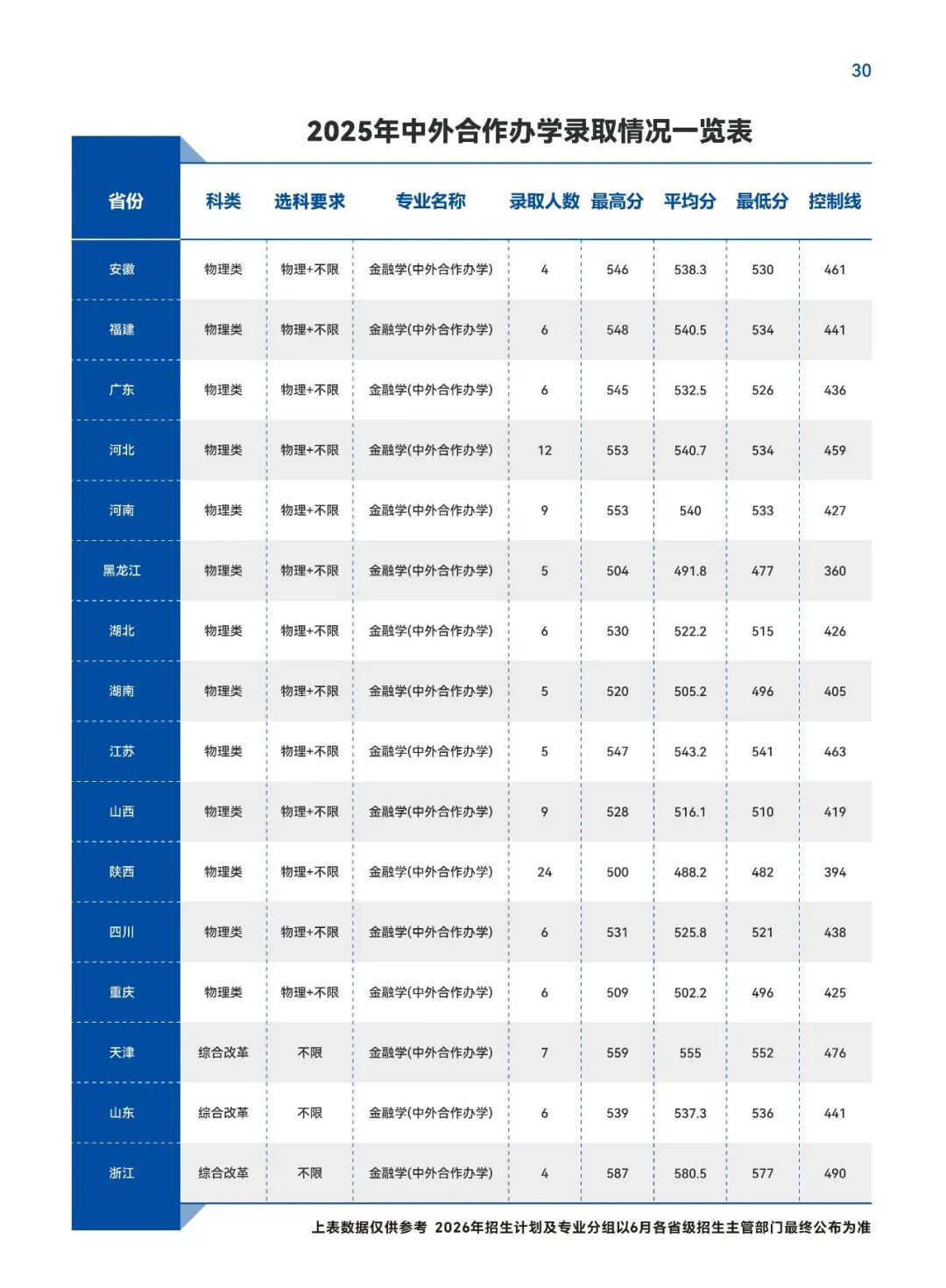 30

2025年中外合作办学录取情况一览表

| 省份 | 科类 | 选科要求 | 专业名称 | 录取人数 | 最高分 | 平均分 | 最低分 | 控制线 |
|---|---|---|---|---|---|---|---|---|
| 安徽 | 物理类 | 物理+不限 | 金融学(中外合作办学) | 4 | 546 | 538.3 | 530 | 461 |
| 福建 | 物理类 | 物理+不限 | 金融学(中外合作办学) | 6 | 548 | 540.5 | 534 | 441 |
| 广东 | 物理类 | 物理+不限 | 金融学(中外合作办学) | 6 | 545 | 532.5 | 526 | 436 |
| 河北 | 物理类 | 物理+不限 | 金融学(中外合作办学) | 12 | 553 | 540.7 | 534 | 459 |
| 河南 | 物理类 | 物理+不限 | 金融学(中外合作办学) | 9 | 553 | 540 | 533 | 427 |
| 黑龙江 | 物理类 | 物理+不限 | 金融学(中外合作办学) | 5 | 504 | 491.8 | 477 | 360 |
| 湖北 | 物理类 | 物理+不限 | 金融学(中外合作办学) | 6 | 530 | 522.2 | 515 | 426 |
| 湖南 | 物理类 | 物理+不限 | 金融学(中外合作办学) | 5 | 520 | 505.2 | 496 | 405 |
| 江苏 | 物理类 | 物理+不限 | 金融学(中外合作办学) | 5 | 547 | 543.2 | 541 | 463 |
| 山西 | 物理类 | 物理+不限 | 金融学(中外合作办学) | 9 | 528 | 516.1 | 510 | 419 |
| 陕西 | 物理类 | 物理+不限 | 金融学(中外合作办学) | 24 | 500 | 488.2 | 482 | 394 |
| 四川 | 物理类 | 物理+不限 | 金融学(中外合作办学) | 6 | 531 | 525.8 | 521 | 438 |
| 重庆 | 物理类 | 物理+不限 | 金融学(中外合作办学) | 6 | 509 | 502.2 | 496 | 425 |
| 天津 | 综合改革 | 不限 | 金融学(中外合作办学) | 7 | 559 | 555 | 552 | 476 |
| 山东 | 综合改革 | 不限 | 金融学(中外合作办学) | 6 | 539 | 537.3 | 536 | 441 |
| 浙江 | 综合改革 | 不限 | 金融学(中外合作办学) | 4 | 587 | 580.5 | 577 | 490 |

上表数据仅供参考 2026年招生计划及专业分组以6月各省级招生主管部门最终公布为准